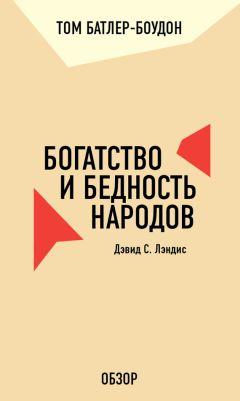 ТОМ БАТЛЕР-БОУДОН

БОГАТСТВО И БЕДНОСТЬ НАРОДОВ

Дэвид С. Лэндис

ОБЗОР